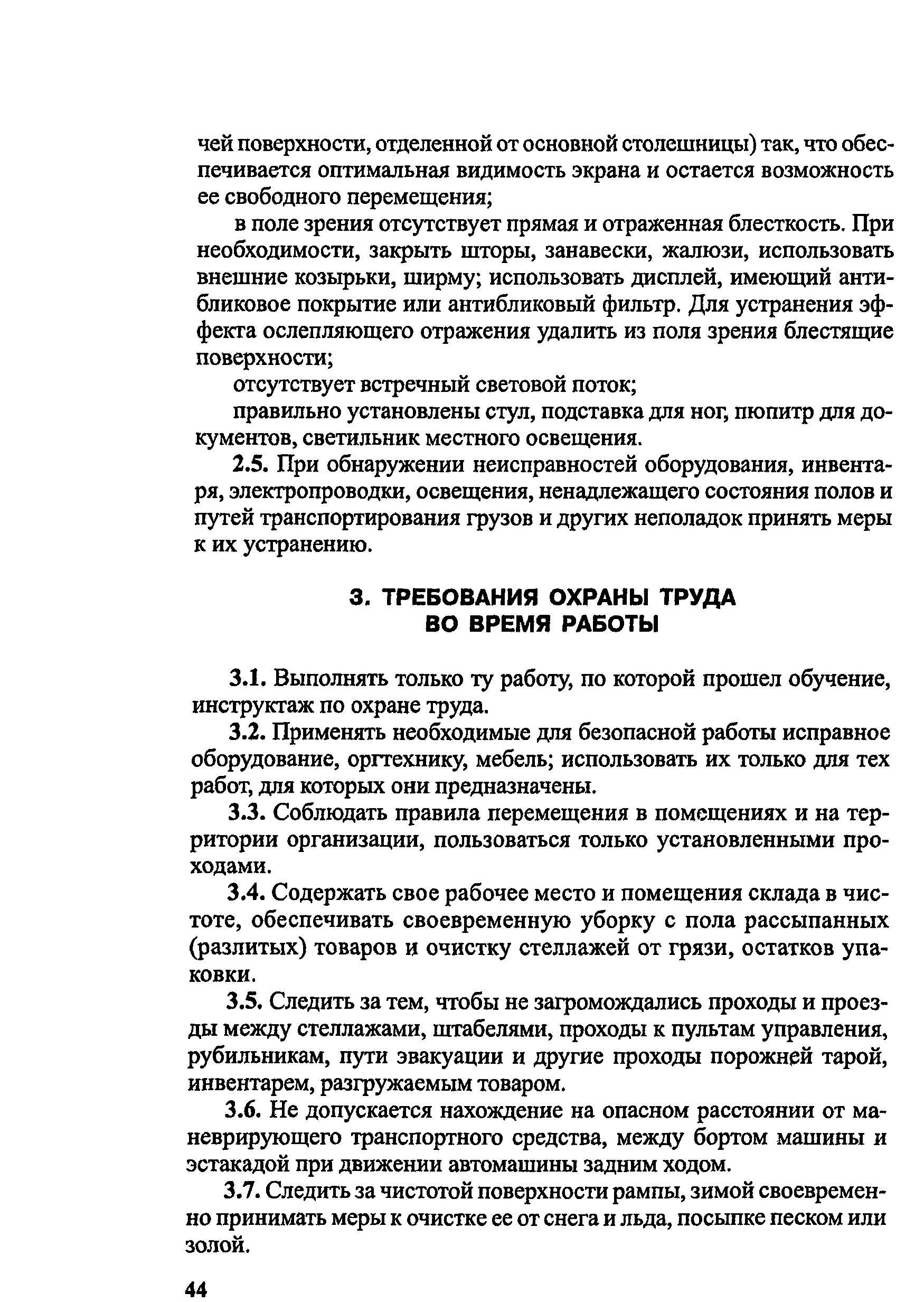 чей поверхности, отделенной от основной столешницы) так, что обеспечивается оптимальная видимость экрана и остается возможность ее свободного перемещения;

в поле зрения отсутствует прямая и отраженная блесткость. При необходимости, закрыть шторы, занавески, жалюзи, использовать внешние козырьки, ширму; использовать дисплей, имеющий антибликовое покрытие или антибликовый фильтр. Для устранения эффекта ослепляющего отражения удалить из поля зрения блестящие поверхности;

отсутствует встречный световой поток;

правильно установлены стул, подставка для ног, пюпитр для документов, светильник местного освещения.

2.5. При обнаружении неисправностей оборудования, инвентаря, электропроводки, освещения, ненадлежащего состояния полов и путей транспортирования грузов и других неполадок принять меры к их устранению.

3. ТРЕБОВАНИЯ ОХРАНЫ ТРУДА ВО ВРЕМЯ РАБОТЫ

3.1. Выполнять только ту работу, по которой прошел обучение, инструктаж по охране труда.

3.2. Применять необходимые для безопасной работы исправное оборудование, оргтехнику, мебель; использовать их только для тех работ, для которых они предназначены.

3.3. Соблюдать правила перемещения в помещениях и на территории организации, пользоваться только установленными проходами.

3.4. Содержать свое рабочее место и помещения склада в чистоте, обеспечивать своевременную уборку с пола рассыпанных (разлитых) товаров и очистку стеллажей от грязи, остатков упаковки.

3.5. Следить за тем, чтобы не загромождались проходы и проезды между стеллажами, штабелями, проходы к пультам управления, рубильникам, пути эвакуации и другие проходы порожней тарой, инвентарем, разгружаемым товаром.

3.6. Не допускается нахождение на опасном расстоянии от маневрирующего транспортного средства, между бортом машины и эстакадой при движении автомашины задним ходом.

3.7. Следить за чистотой поверхности рампы, зимой своевременно принимать меры к очистке ее от снега и льда, посыпке песком или золой.

44